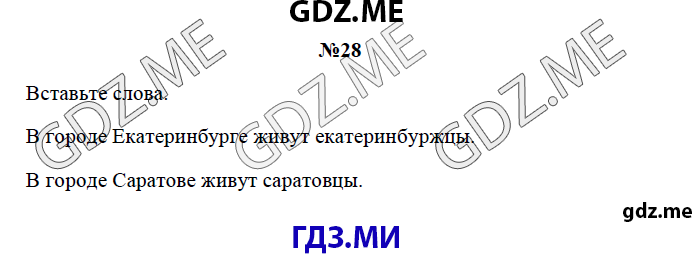 GDZ.ME

№28

Вставьте слова.

В городе Екатеринбурге живут екатеринбуржцы.

В городе Саратове живут саратовцы.

GDZ.ME GDZ.ME GDZ.ME

gdz.me

ГДЗ.МИ